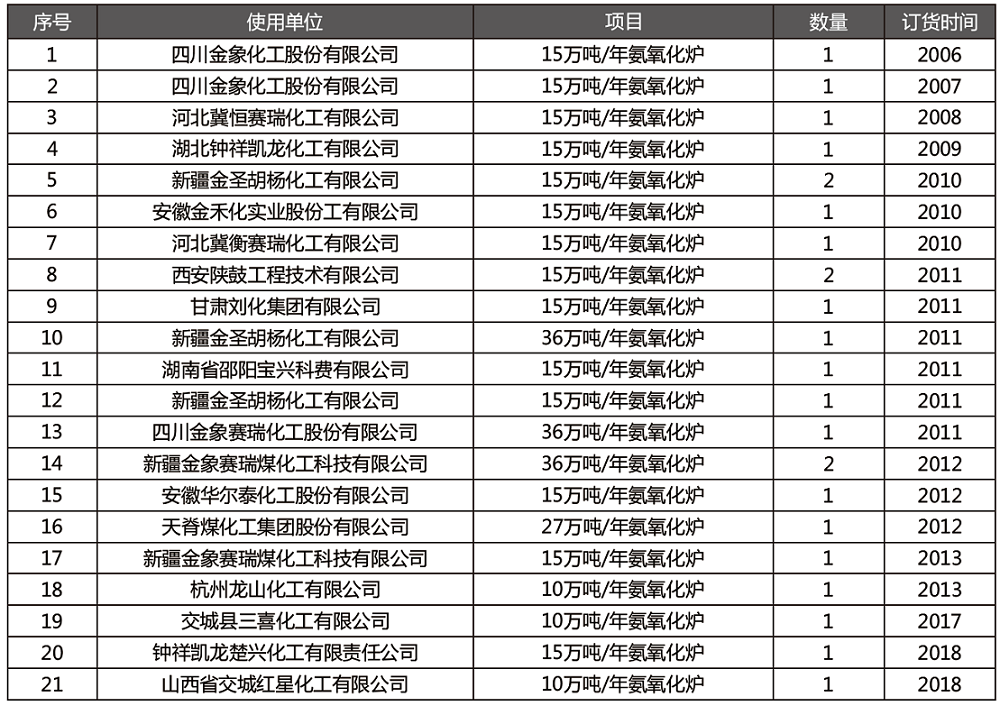 | 序号 | 使用单位 | 项目 | 数量 | 订货时间 |
|---|---|---|---|---|
| 1 | 四川金象化工股份有限公司 | 15万吨/年氨氧化炉 | 1 | 2006 |
| 2 | 四川金象化工股份有限公司 | 15万吨/年氨氧化炉 | 1 | 2007 |
| 3 | 河北冀恒赛瑞化工有限公司 | 15万吨/年氨氧化炉 | 1 | 2008 |
| 4 | 湖北钟祥凯龙化工有限公司 | 15万吨/年氨氧化炉 | 1 | 2009 |
| 5 | 新疆金圣胡杨化工有限公司 | 15万吨/年氨氧化炉 | 2 | 2010 |
| 6 | 安徽金禾化实业股份工有限公司 | 15万吨/年氨氧化炉 | 1 | 2010 |
| 7 | 河北冀衡赛瑞化工有限公司 | 15万吨/年氨氧化炉 | 1 | 2010 |
| 8 | 西安陕鼓工程技术有限公司 | 15万吨/年氨氧化炉 | 2 | 2011 |
| 9 | 甘肃刘化集团有限公司 | 15万吨/年氨氧化炉 | 1 | 2011 |
| 10 | 新疆金圣胡杨化工有限公司 | 36万吨/年氨氧化炉 | 1 | 2011 |
| 11 | 湖南省邵阳宝兴科费有限公司 | 15万吨/年氨氧化炉 | 1 | 2011 |
| 12 | 新疆金圣胡杨化工有限公司 | 15万吨/年氨氧化炉 | 1 | 2011 |
| 13 | 四川金象赛瑞化工股份有限公司 | 36万吨/年氨氧化炉 | 1 | 2011 |
| 14 | 新疆金象赛瑞煤化工科技有限公司 | 36万吨/年氨氧化炉 | 2 | 2012 |
| 15 | 安徽华尔泰化工股份有限公司 | 15万吨/年氨氧化炉 | 1 | 2012 |
| 16 | 天脊煤化工集团股份有限公司 | 27万吨/年氨氧化炉 | 1 | 2012 |
| 17 | 新疆金象赛瑞煤化工科技有限公司 | 15万吨/年氨氧化炉 | 1 | 2013 |
| 18 | 杭州龙山化工有限公司 | 10万吨/年氨氧化炉 | 1 | 2013 |
| 19 | 交城县三喜化工有限公司 | 10万吨/年氨氧化炉 | 1 | 2017 |
| 20 | 钟祥凯龙楚兴化工有限责任公司 | 15万吨/年氨氧化炉 | 1 | 2018 |
| 21 | 山西省交城红星化工有限公司 | 10万吨/年氨氧化炉 | 1 | 2018 |